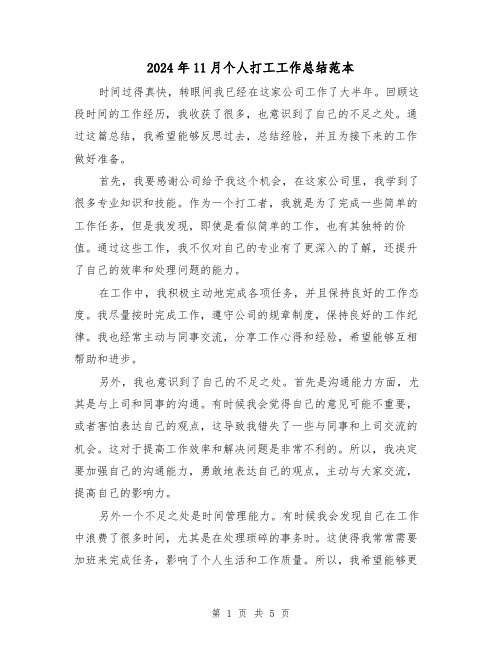 2024年11月个人打工工作总结范本

时间过得真快，转眼间我已经在这家公司工作了大半年。回顾这段时间的工作经历，我收获了很多，也意识到了自己的不足之处。通过这篇总结，我希望能够反思过去，总结经验，并且为接下来的工作做好准备。

首先，我要感谢公司给予我这个机会，在这家公司里，我学到了很多专业知识和技能。作为一个打工者，我就是为了完成一些简单的工作任务，但是我发现，即使是看似简单的工作，也有其独特的价值。通过这些工作，我不仅对自己的专业有了更深入的了解，还提升了自己的效率和处理问题的能力。

在工作中，我积极主动地完成各项任务，并且保持良好的工作态度。我尽量按时完成工作，遵守公司的规章制度，保持良好的工作纪律。我也经常主动与同事交流，分享工作心得和经验，希望能够互相帮助和进步。

另外，我也意识到了自己的不足之处。首先是沟通能力方面，尤其是与上司和同事的沟通。有时候我会觉得自己的意见可能不重要，或者害怕表达自己的观点，这导致我错失了一些与同事和上司交流的机会。这对于提高工作效率和解决问题是非常不利的。所以，我决定要加强自己的沟通能力，勇敢地表达自己的观点，主动与大家交流，提高自己的影响力。

另外一个不足之处是时间管理能力。有时候我会发现自己在工作中浪费了很多时间，尤其是在处理琐碎的事务时。这使得我常常需要加班来完成任务，影响了个人生活和工作质量。所以，我希望能够更

第 1 页 共 5 页